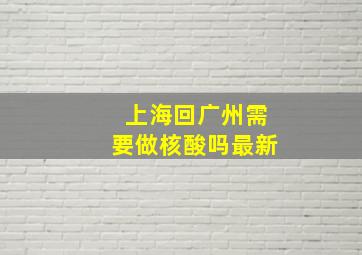 上海回广州需要做核酸吗最新